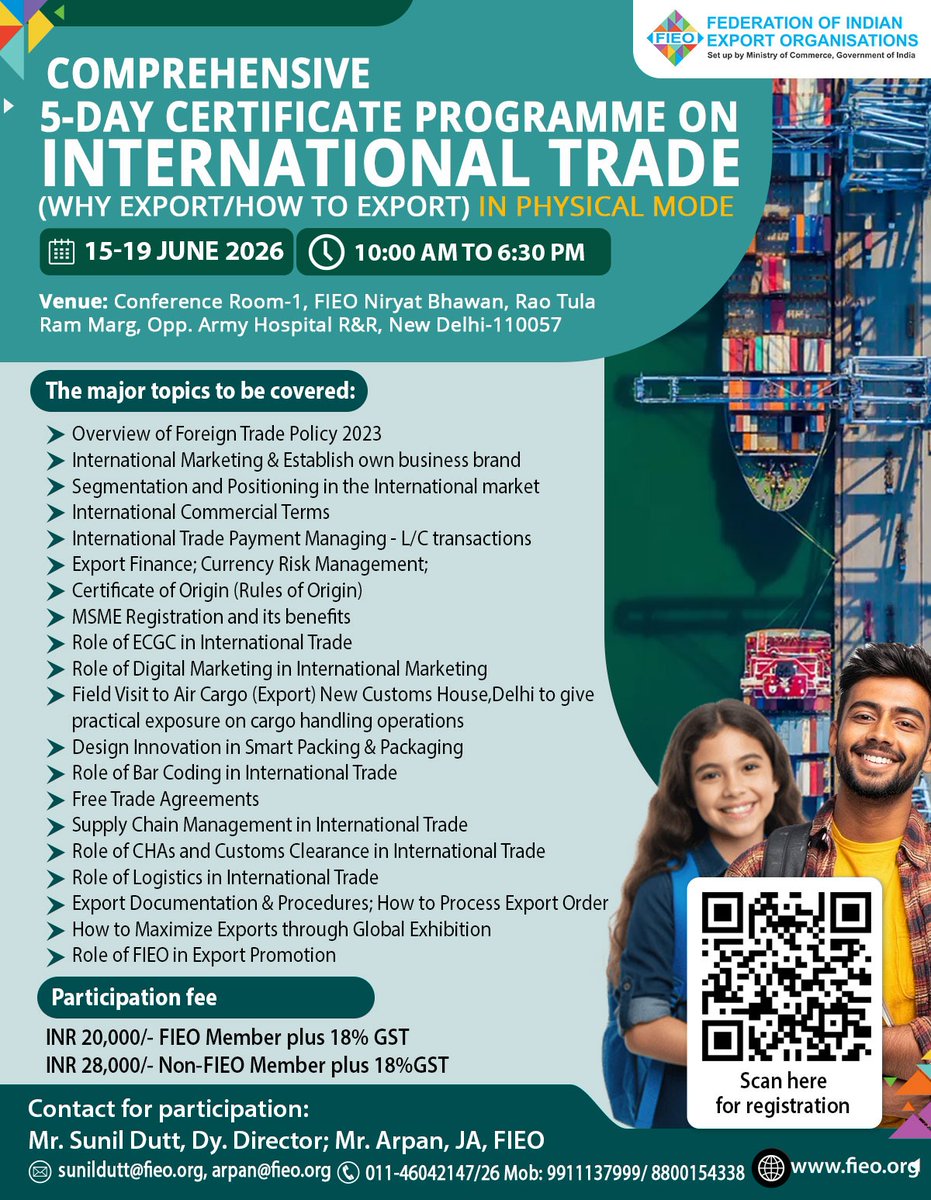 FIEO
FEDERATION OF INDIAN EXPORT ORGANISATIONS
Set up by Ministry of Commerce, Government of India

COMPREHENSIVE
5-DAY CERTIFICATE PROGRAMME ON
INTERNATIONAL TRADE
(WHY EXPORT/HOW TO EXPORT) IN PHYSICAL MODE

15-19 JUNE 2026
10:00 AM TO 6:30 PM

Venue: Conference Room-1, FIEO Niryat Bhawan, Rao Tula Ram Marg, Opp. Army Hospital R&R, New Delhi-110057

The major topics to be covered:

➤ Overview of Foreign Trade Policy 2023
➤ International Marketing & Establish own business brand
➤ Segmentation and Positioning in the International market
➤ International Commercial Terms
➤ International Trade Payment Managing - L/C transactions
➤ Export Finance; Currency Risk Management;
➤ Certificate of Origin (Rules of Origin)
➤ MSME Registration and its benefits
➤ Role of ECGC in International Trade
➤ Role of Digital Marketing in International Marketing
➤ Field Visit to Air Cargo (Export) New Customs House,Delhi to give practical exposure on cargo handling operations
➤ Design Innovation in Smart Packing & Packaging
➤ Role of Bar Coding in International Trade
➤ Free Trade Agreements
➤ Supply Chain Management in International Trade
➤ Role of CHAs and Customs Clearance in International Trade
➤ Role of Logistics in International Trade
➤ Export Documentation & Procedures; How to Process Export Order
➤ How to Maximize Exports through Global Exhibition
➤ Role of FIEO in Export Promotion

Participation fee

INR 20,000/- FIEO Member plus 18% GST
INR 28,000/- Non-FIEO Member plus 18%GST

Scan here for registration

Contact for participation:
Mr. Sunil Dutt, Dy. Director; Mr. Arpan, JA, FIEO
sunildutt@fieo.org, arpan@fieo.org 011-46042147/26 Mob: 9911137999/ 8800154338 www.fieo.org